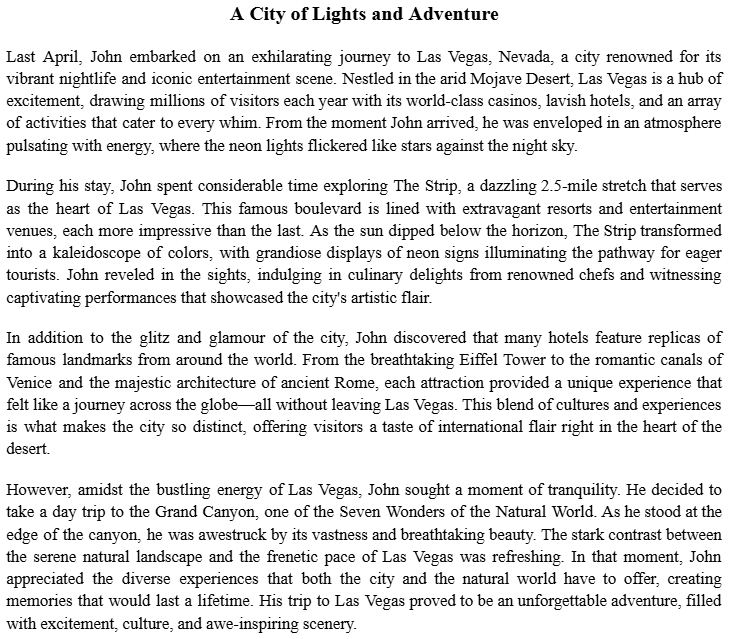 A City of Lights and Adventure

Last April, John embarked on an exhilarating journey to Las Vegas, Nevada, a city renowned for its vibrant nightlife and iconic entertainment scene. Nestled in the arid Mojave Desert, Las Vegas is a hub of excitement, drawing millions of visitors each year with its world-class casinos, lavish hotels, and an array of activities that cater to every whim. From the moment John arrived, he was enveloped in an atmosphere pulsating with energy, where the neon lights flickered like stars against the night sky.

During his stay, John spent considerable time exploring The Strip, a dazzling 2.5-mile stretch that serves as the heart of Las Vegas. This famous boulevard is lined with extravagant resorts and entertainment venues, each more impressive than the last. As the sun dipped below the horizon, The Strip transformed into a kaleidoscope of colors, with grandiose displays of neon signs illuminating the pathway for eager tourists. John reveled in the sights, indulging in culinary delights from renowned chefs and witnessing captivating performances that showcased the city's artistic flair.

In addition to the glitz and glamour of the city, John discovered that many hotels feature replicas of famous landmarks from around the world. From the breathtaking Eiffel Tower to the romantic canals of Venice and the majestic architecture of ancient Rome, each attraction provided a unique experience that felt like a journey across the globe—all without leaving Las Vegas. This blend of cultures and experiences is what makes the city so distinct, offering visitors a taste of international flair right in the heart of the desert.

However, amidst the bustling energy of Las Vegas, John sought a moment of tranquility. He decided to take a day trip to the Grand Canyon, one of the Seven Wonders of the Natural World. As he stood at the edge of the canyon, he was awestruck by its vastness and breathtaking beauty. The stark contrast between the serene natural landscape and the frenetic pace of Las Vegas was refreshing. In that moment, John appreciated the diverse experiences that both the city and the natural world have to offer, creating memories that would last a lifetime. His trip to Las Vegas proved to be an unforgettable adventure, filled with excitement, culture, and awe-inspiring scenery.